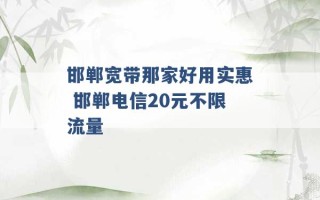 邯郸宽带那家好用实惠 邯郸电信20元不限流量